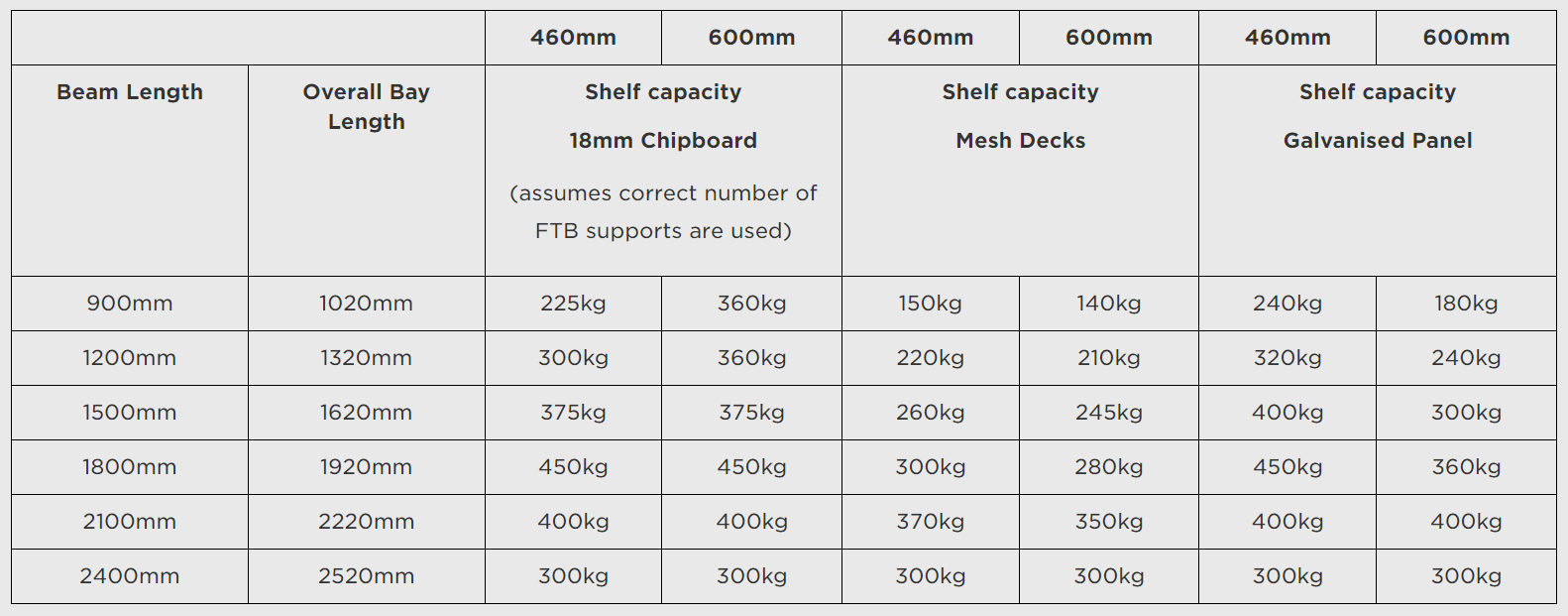 | | | 460mm | 600mm | 460mm | 600mm | 460mm | 600mm |
|---|---|---|---|---|---|---|---|
| Beam Length | Overall Bay Length | Shelf capacity 18mm Chipboard (assumes correct number of FTB supports are used) | | Shelf capacity Mesh Decks | | Shelf capacity Galvanised Panel | |
| 900mm | 1020mm | 225kg | 360kg | 150kg | 140kg | 240kg | 180kg |
| 1200mm | 1320mm | 300kg | 360kg | 220kg | 210kg | 320kg | 240kg |
| 1500mm | 1620mm | 375kg | 375kg | 260kg | 245kg | 400kg | 300kg |
| 1800mm | 1920mm | 450kg | 450kg | 300kg | 280kg | 450kg | 360kg |
| 2100mm | 2220mm | 400kg | 400kg | 370kg | 350kg | 400kg | 400kg |
| 2400mm | 2520mm | 300kg | 300kg | 300kg | 300kg | 300kg | 300kg |